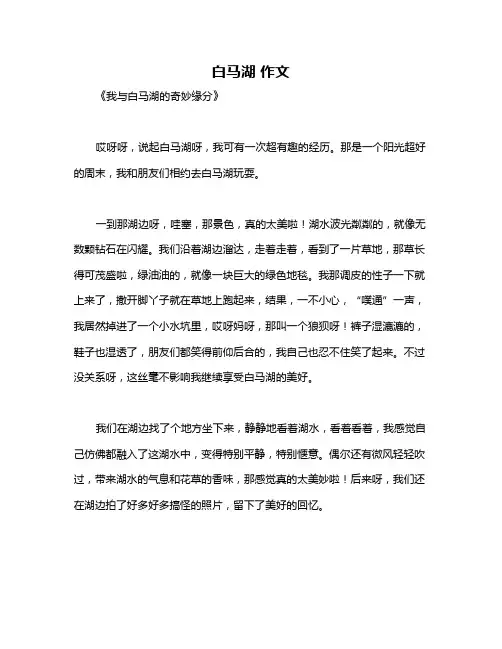 白马湖 作文

《我与白马湖的奇妙缘分》

哎呀呀，说起白马湖呀，我可有一次超有趣的经历。那是一个阳光超好的周末，我和朋友们相约去白马湖玩耍。

一到那湖边呀，哇塞，那景色，真的太美啦！湖水波光粼粼的，就像无数颗钻石在闪耀。我们沿着湖边溜达，走着走着，看到了一片草地，那草长得可茂盛啦，绿油油的，就像一块巨大的绿色地毯。我那调皮的性子一下就上来了，撒开脚丫子就在草地上跑起来，结果，一不小心，“噗通”一声，我居然掉进了一个小水坑里，哎呀妈呀，那叫一个狼狈呀！裤子湿漉漉的，鞋子也湿透了，朋友们都笑得前仰后合的，我自己也忍不住笑了起来。不过没关系呀，这丝毫不影响我继续享受白马湖的美好。

我们在湖边找了个地方坐下来，静静地看着湖水，看着看着，我感觉自己仿佛都融入了这湖水中，变得特别平静，特别惬意。偶尔还有微风轻轻吹过，带来湖水的气息和花草的香味，那感觉真的太美妙啦！后来呀，我们还在湖边拍了好多好多搞怪的照片，留下了美好的回忆。